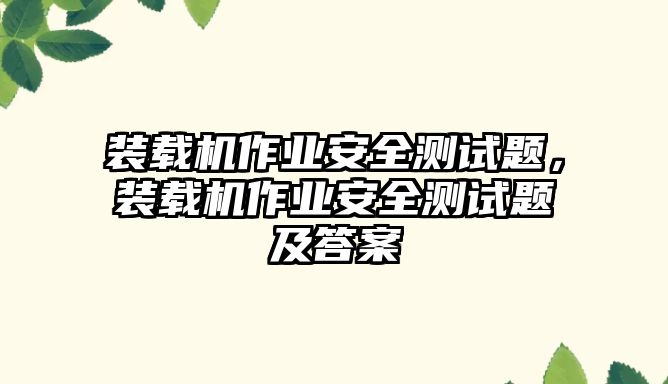 装载机作业安全测试题，装载机作业安全测试题及答案